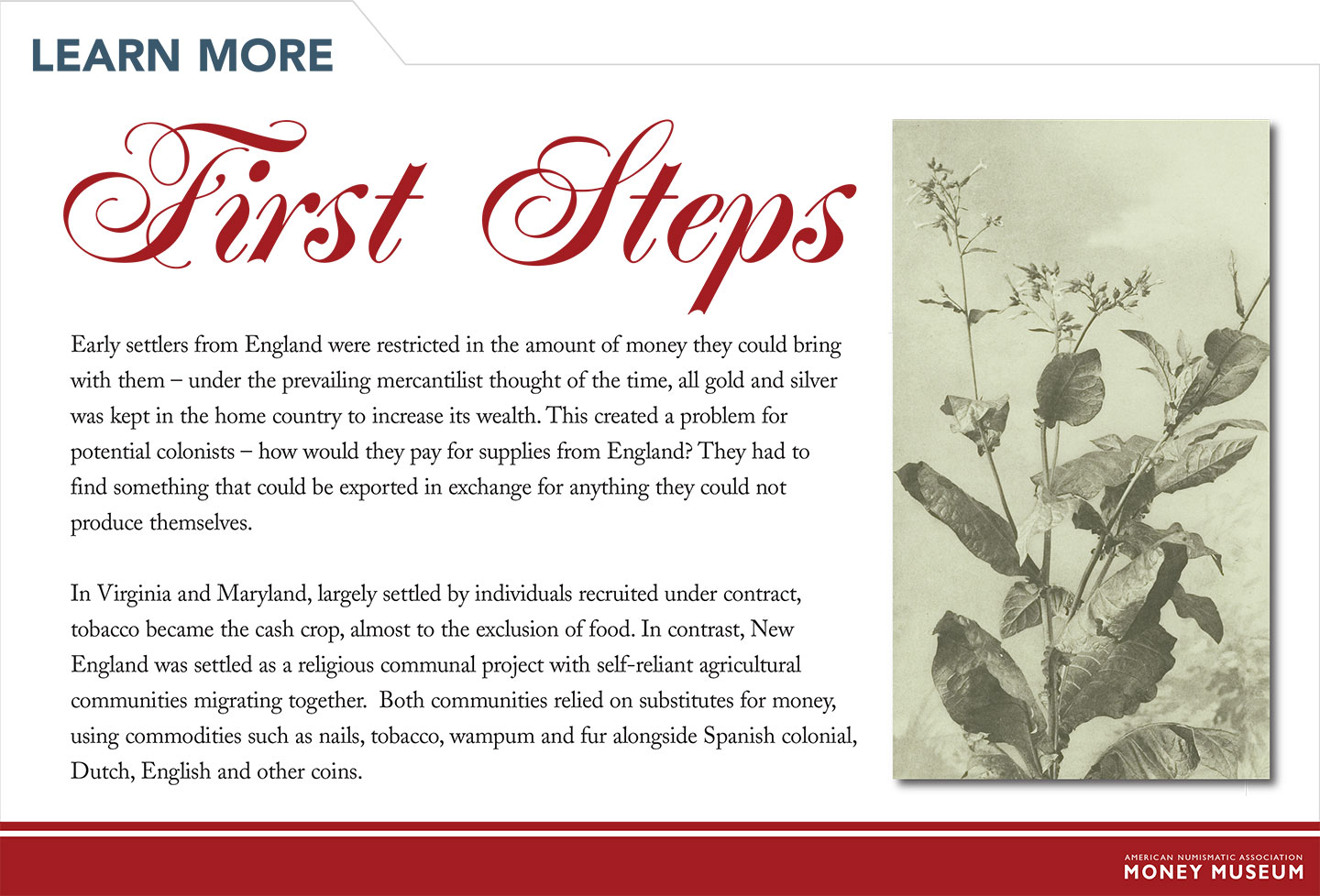 LEARN MORE

First Steps

Early settlers from England were restricted in the amount of money they could bring with them – under the prevailing mercantilist thought of the time, all gold and silver was kept in the home country to increase its wealth. This created a problem for potential colonists – how would they pay for supplies from England? They had to find something that could be exported in exchange for anything they could not produce themselves.

In Virginia and Maryland, largely settled by individuals recruited under contract, tobacco became the cash crop, almost to the exclusion of food. In contrast, New England was settled as a religious communal project with self-reliant agricultural communities migrating together. Both communities relied on substitutes for money, using commodities such as nails, tobacco, wampum and fur alongside Spanish colonial, Dutch, English and other coins.

AMERICAN NUMISMATIC ASSOCIATION
MONEY MUSEUM